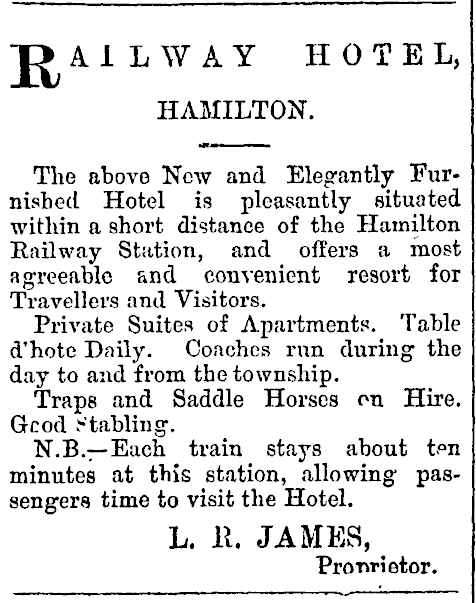 RAILWAY HOTEL,

HAMILTON.

The above New and Elegantly Furnished Hotel is pleasantly situated within a short distance of the Hamilton Railway Station, and offers a most agreeable and convenient resort for Travellers and Visitors.

Private Suites of Apartments. Table d'hote Daily. Coaches run during the day to and from the township.

Traps and Saddle Horses on Hire. Good Stabling.

N.B.—Each train stays about ten minutes at this station, allowing passengers time to visit the Hotel.

L. R. JAMES,
Proprietor.